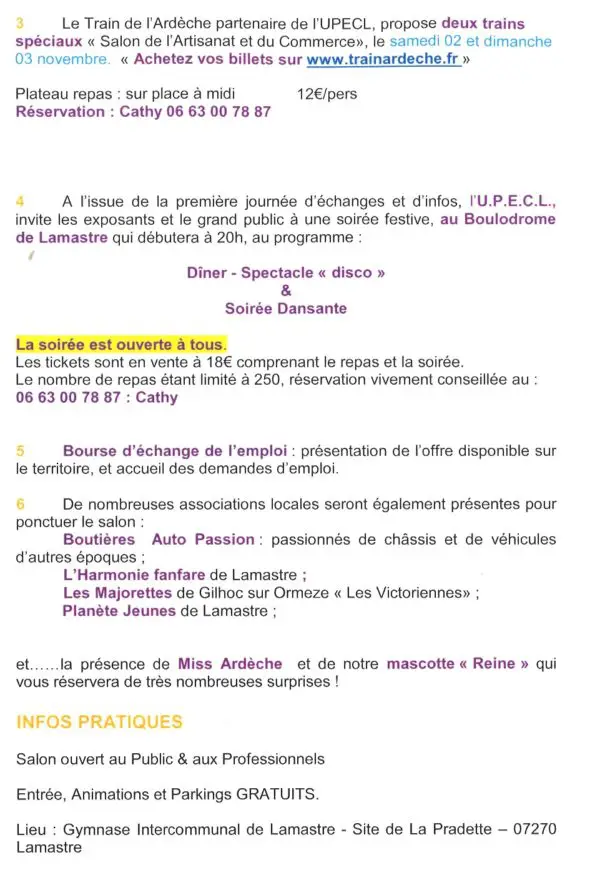 3 Le Train de l'Ardèche partenaire de l'UPECL, propose deux trains spéciaux « Salon de l'Artisanat et du Commerce», le samedi 02 et dimanche 03 novembre. « Achetez vos billets sur www.trainardeche.fr »

Plateau repas : sur place à midi 12€/pers
Réservation : Cathy 06 63 00 78 87

4 A l'issue de la première journée d'échanges et d'infos, l'U.P.E.C.L., invite les exposants et le grand public à une soirée festive, au Boulodrome de Lamastre qui débutera à 20h, au programme :

Dîner - Spectacle « disco »
&
Soirée Dansante

La soirée est ouverte à tous.
Les tickets sont en vente à 18€ comprenant le repas et la soirée.
Le nombre de repas étant limité à 250, réservation vivement conseillée au :
06 63 00 78 87 : Cathy

5 Bourse d'échange de l'emploi : présentation de l'offre disponible sur le territoire, et accueil des demandes d'emploi.

6 De nombreuses associations locales seront également présentes pour ponctuer le salon :
Boutières Auto Passion : passionnés de châssis et de véhicules d'autres époques ;
L'Harmonie fanfare de Lamastre ;
Les Majorettes de Gilhoc sur Ormeze « Les Victoriennes» ;
Planète Jeunes de Lamastre ;

et......la présence de Miss Ardèche et de notre mascotte « Reine » qui vous réservera de très nombreuses surprises !

INFOS PRATIQUES

Salon ouvert au Public & aux Professionnels

Entrée, Animations et Parkings GRATUITS.

Lieu : Gymnase Intercommunal de Lamastre - Site de La Pradette – 07270 Lamastre